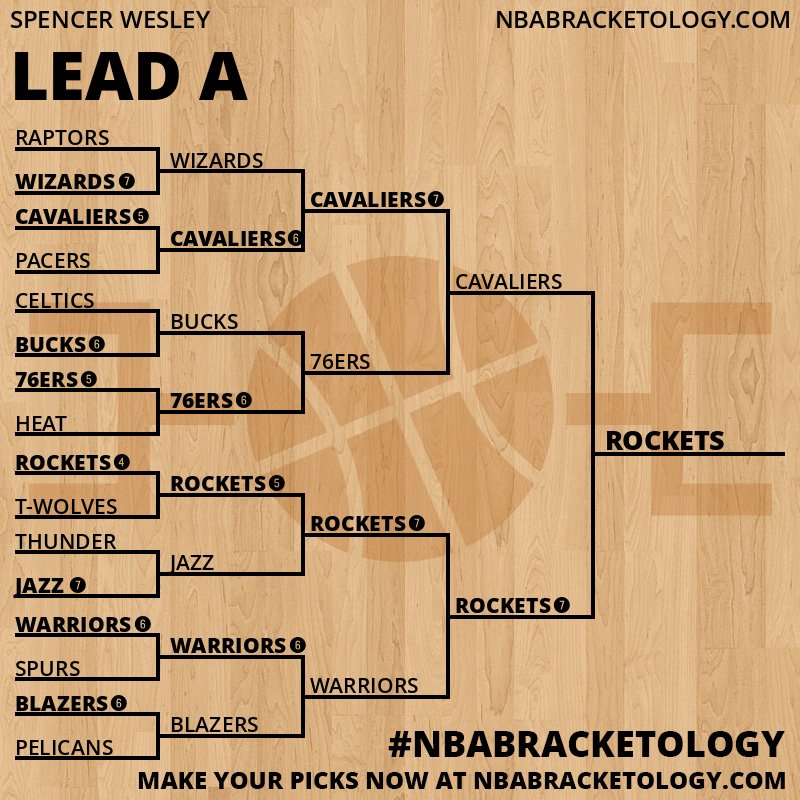 SPENCER WESLEY

NBABRACKETOLOGY.COM

LEAD A

RAPTORS
WIZARDS 7
CAVALIERS 5
PACERS
CELTICS
BUCKS 6
76ERS 5
HEAT
ROCKETS 4
T-WOLVES
THUNDER
JAZZ 7
WARRIORS 6
SPURS
BLAZERS 6
PELICANS

WIZARDS
CAVALIERS 6
BUCKS
76ERS 6
ROCKETS 5
JAZZ
WARRIORS 6
BLAZERS

CAVALIERS 7
76ERS
ROCKETS 7
WARRIORS

CAVALIERS
ROCKETS 7

ROCKETS

#NBABRACKETOLOGY
MAKE YOUR PICKS NOW AT NBABRACKETOLOGY.COM